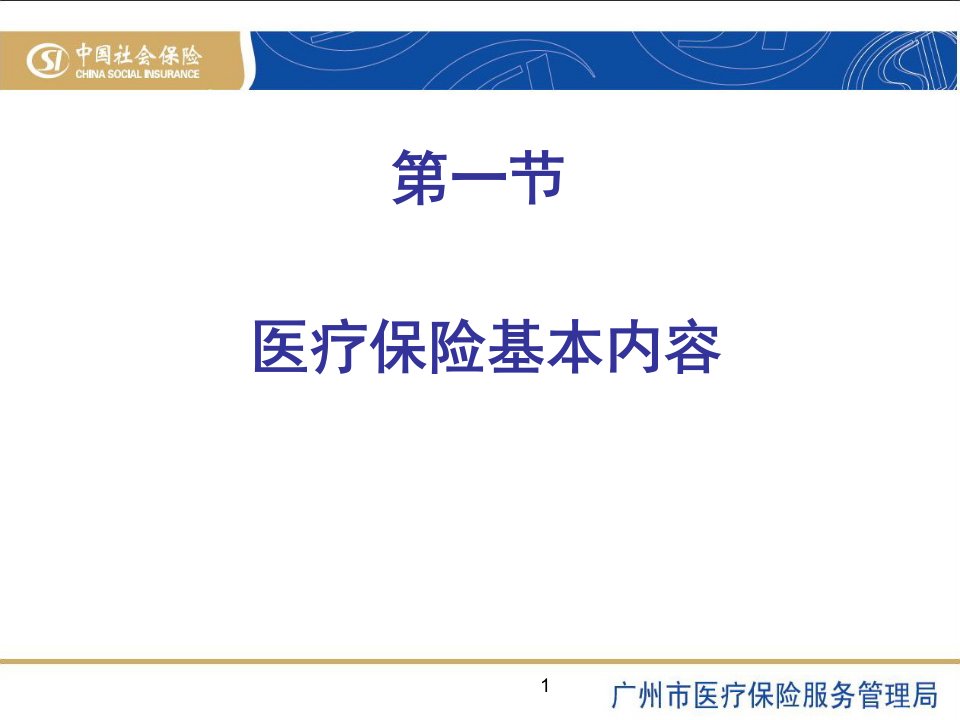 SI 中国社会保险
CHINA SOCIAL INSURANCE

第一节

医疗保险基本内容

1

广州市医疗保险服务管理局